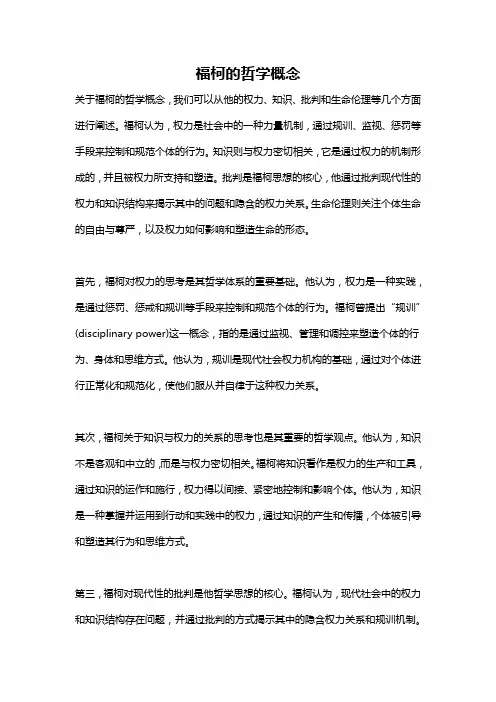 福柯的哲学概念

关于福柯的哲学概念，我们可以从他的权力、知识、批判和生命伦理等几个方面进行阐述。福柯认为，权力是社会中的一种力量机制，通过规训、监视、惩罚等手段来控制和规范个体的行为。知识则与权力密切相关，它是通过权力的机制形成的，并且被权力所支持和塑造。批判是福柯思想的核心，他通过批判现代性的权力和知识结构来揭示其中的问题和隐含的权力关系。生命伦理则关注个体生命的自由与尊严，以及权力如何影响和塑造生命的形态。

首先，福柯对权力的思考是其哲学体系的重要基础。他认为，权力是一种实践，是通过惩罚、惩戒和规训等手段来控制和规范个体的行为。福柯曾提出“规训”(disciplinary power)这一概念，指的是通过监视、管理和调控来塑造个体的行为、身体和思维方式。他认为，规训是现代社会权力机构的基础，通过对个体进行正常化和规范化，使他们服从并自律于这种权力关系。

其次，福柯关于知识与权力的关系的思考也是其重要的哲学观点。他认为，知识不是客观和中立的，而是与权力密切相关。福柯将知识看作是权力的生产和工具，通过知识的运作和施行，权力得以间接、紧密地控制和影响个体。他认为，知识是一种掌握并运用到行动和实践中的权力，通过知识的产生和传播，个体被引导和塑造其行为和思维方式。

第三，福柯对现代性的批判是他哲学思想的核心。福柯认为，现代社会中的权力和知识结构存在问题，并通过批判的方式揭示其中的隐含权力关系和规训机制。